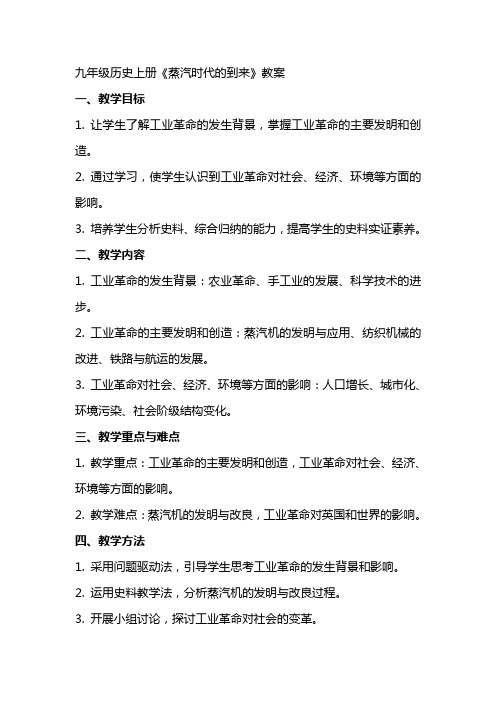 九年级历史上册《蒸汽时代的到来》教案

一、教学目标

1. 让学生了解工业革命的发生背景，掌握工业革命的主要发明和创造。

2. 通过学习，使学生认识到工业革命对社会、经济、环境等方面的影响。

3. 培养学生分析史料、综合归纳的能力，提高学生的史料实证素养。

二、教学内容

1. 工业革命的发生背景：农业革命、手工业的发展、科学技术的进步。

2. 工业革命的主要发明和创造：蒸汽机的发明与应用、纺织机械的改进、铁路与航运的发展。

3. 工业革命对社会、经济、环境等方面的影响：人口增长、城市化、环境污染、社会阶级结构变化。

三、教学重点与难点

1. 教学重点：工业革命的主要发明和创造，工业革命对社会、经济、环境等方面的影响。

2. 教学难点：蒸汽机的发明与改良，工业革命对英国和世界的影响。

四、教学方法

1. 采用问题驱动法，引导学生思考工业革命的发生背景和影响。

2. 运用史料教学法，分析蒸汽机的发明与改良过程。

3. 开展小组讨论，探讨工业革命对社会的变革。